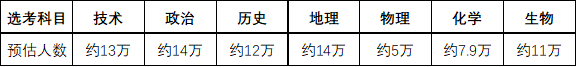 | 选考科目 | 技术 | 政治 | 历史 | 地理 | 物理 | 化学 | 生物 |
|---|---|---|---|---|---|---|---|
| 预估人数 | 约13万 | 约14万 | 约12万 | 约14万 | 约5万 | 约7.9万 | 约11万 |